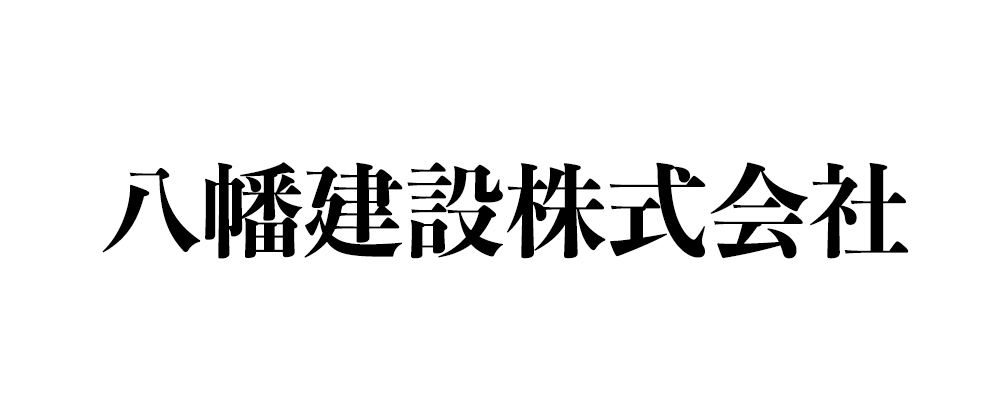 八幡建設株式会社